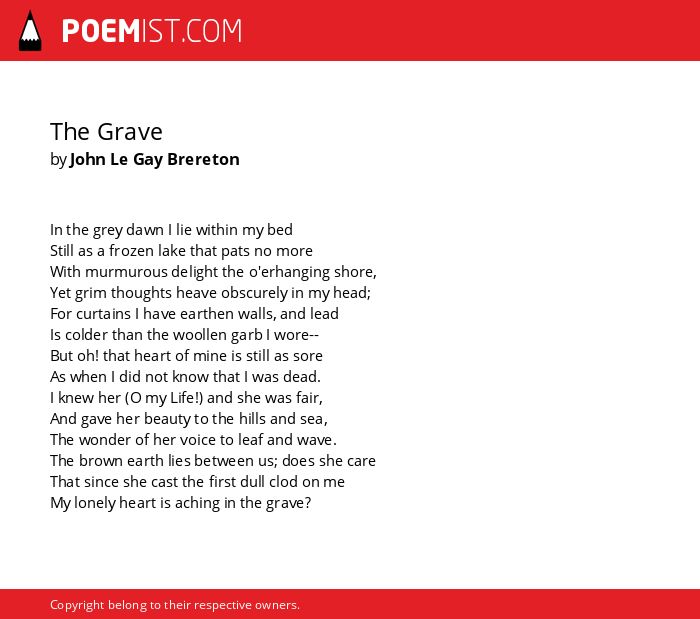 POEMIST.COM

The Grave
by John Le Gay Brereton

In the grey dawn I lie within my bed
Still as a frozen lake that pats no more
With murmurous delight the o'erhanging shore,
Yet grim thoughts heave obscurely in my head;
For curtains I have earthen walls, and lead
Is colder than the woollen garb I wore--
But oh! that heart of mine is still as sore
As when I did not know that I was dead.
I knew her (O my Life!) and she was fair,
And gave her beauty to the hills and sea,
The wonder of her voice to leaf and wave.
The brown earth lies between us; does she care
That since she cast the first dull clod on me
My lonely heart is aching in the grave?

Copyright belong to their respective owners.